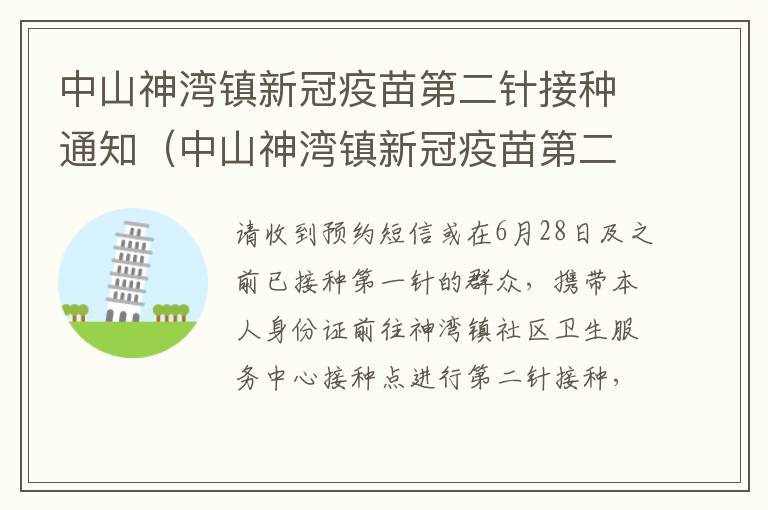 中山神湾镇新冠疫苗第二针接种通知（中山神湾镇新冠疫苗第二

请收到预约短信或在6月28日及之前已接种第一针的群众，携带本人身份证前往神湾镇社区卫生服务中心接种点进行第二针接种，